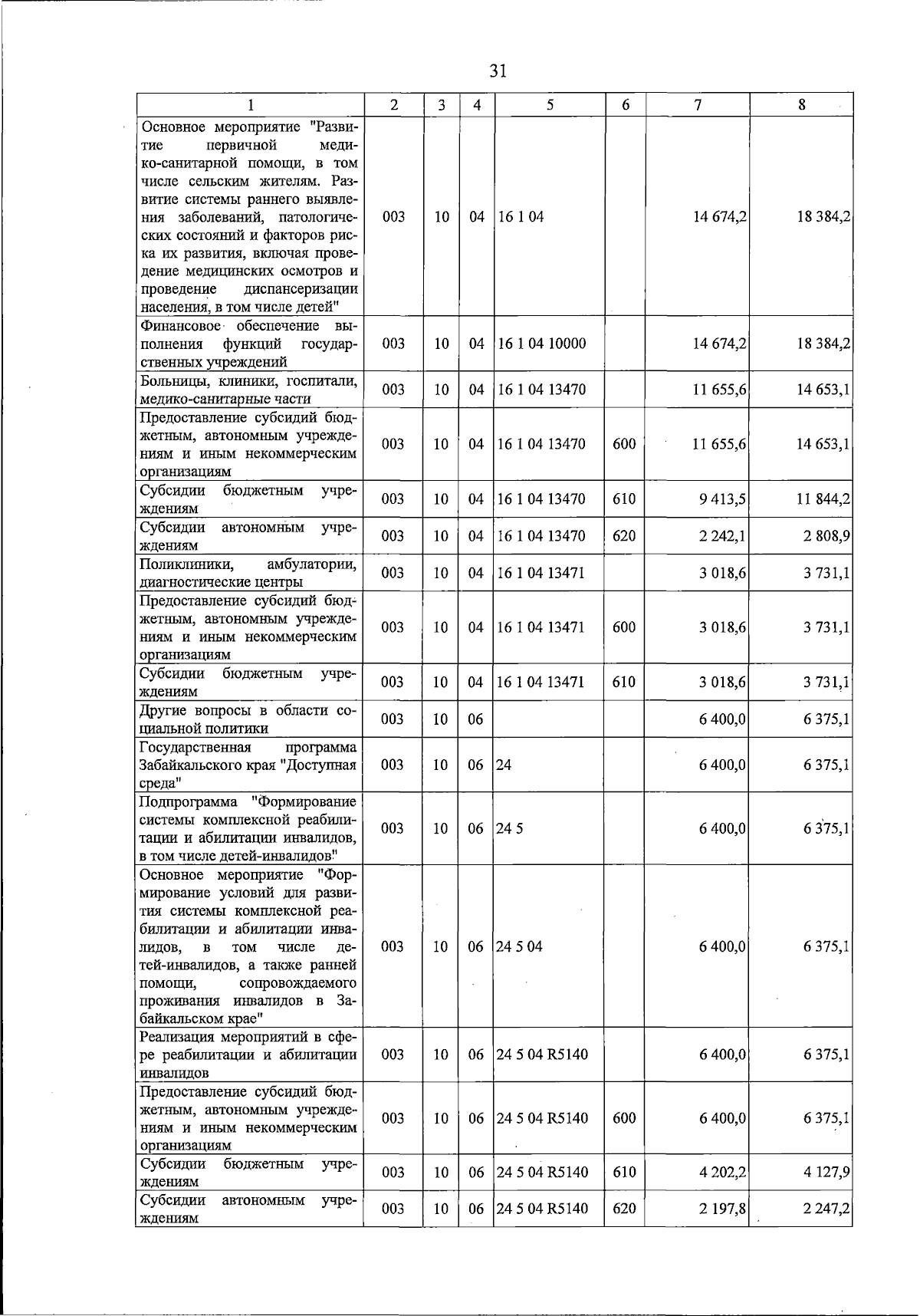 31

| 1 | 2 | 3 | 4 | 5 | 6 | 7 | 8 |
|---|---|---|---|---|---|---|---|
| Основное мероприятие "Развитие первичной медико-санитарной помощи, в том числе сельским жителям. Развитие системы раннего выявления заболеваний, патологических состояний и факторов риска их развития, включая проведение медицинских осмотров и проведение диспансеризации населения, в том числе детей" | 003 | 10 | 04 | 16 1 04 | | 14 674,2 | 18 384,2 |
| Финансовое обеспечение выполнения функций государственных учреждений | 003 | 10 | 04 | 16 1 04 10000 | | 14 674,2 | 18 384,2 |
| Больницы, клиники, госпитали, медико-санитарные части | 003 | 10 | 04 | 16 1 04 13470 | | 11 655,6 | 14 653,1 |
| Предоставление субсидий бюджетным, автономным учреждениям и иным некоммерческим организациям | 003 | 10 | 04 | 16 1 04 13470 | 600 | 11 655,6 | 14 653,1 |
| Субсидии бюджетным учреждениям | 003 | 10 | 04 | 16 1 04 13470 | 610 | 9 413,5 | 11 844,2 |
| Субсидии автономным учреждениям | 003 | 10 | 04 | 16 1 04 13470 | 620 | 2 242,1 | 2 808,9 |
| Поликлиники, амбулатории, диагностические центры | 003 | 10 | 04 | 16 1 04 13471 | | 3 018,6 | 3 731,1 |
| Предоставление субсидий бюджетным, автономным учреждениям и иным некоммерческим организациям | 003 | 10 | 04 | 16 1 04 13471 | 600 | 3 018,6 | 3 731,1 |
| Субсидии бюджетным учреждениям | 003 | 10 | 04 | 16 1 04 13471 | 610 | 3 018,6 | 3 731,1 |
| Другие вопросы в области социальной политики | 003 | 10 | 06 | | | 6 400,0 | 6 375,1 |
| Государственная программа Забайкальского края "Доступная среда" | 003 | 10 | 06 | 24 | | 6 400,0 | 6 375,1 |
| Подпрограмма "Формирование системы комплексной реабилитации и абилитации инвалидов, в том числе детей-инвалидов" | 003 | 10 | 06 | 24 5 | | 6 400,0 | 6 375,1 |
| Основное мероприятие "Формирование условий для развития системы комплексной реабилитации и абилитации инвалидов, в том числе детей-инвалидов, а также ранней помощи, сопровождаемого проживания инвалидов в Забайкальском крае" | 003 | 10 | 06 | 24 5 04 | | 6 400,0 | 6 375,1 |
| Реализация мероприятий в сфере реабилитации и абилитации инвалидов | 003 | 10 | 06 | 24 5 04 R5140 | | 6 400,0 | 6 375,1 |
| Предоставление субсидий бюджетным, автономным учреждениям и иным некоммерческим организациям | 003 | 10 | 06 | 24 5 04 R5140 | 600 | 6 400,0 | 6 375,1 |
| Субсидии бюджетным учреждениям | 003 | 10 | 06 | 24 5 04 R5140 | 610 | 4 202,2 | 4 127,9 |
| Субсидии автономным учреждениям | 003 | 10 | 06 | 24 5 04 R5140 | 620 | 2 197,8 | 2 247,2 |